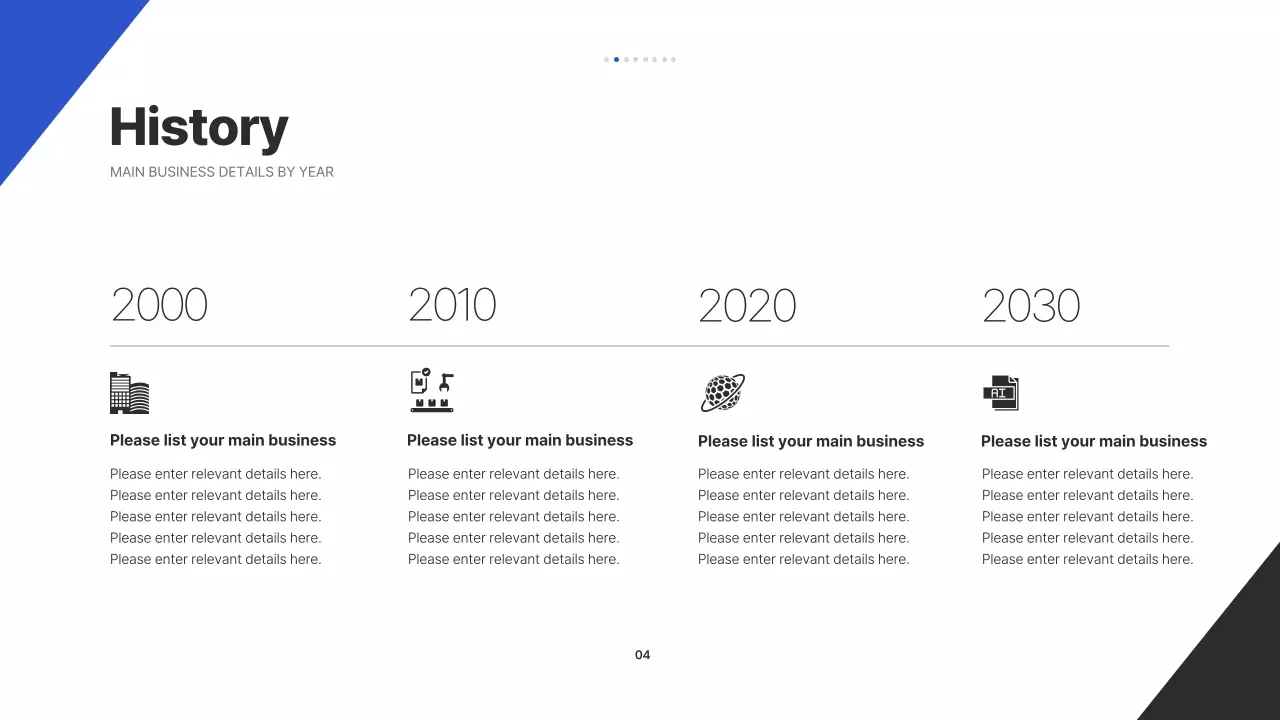 History
MAIN BUSINESS DETAILS BY YEAR

2000

Please list your main business

Please enter relevant details here. Please enter relevant details here. Please enter relevant details here. Please enter relevant details here. Please enter relevant details here.

2010

Please list your main business

Please enter relevant details here. Please enter relevant details here. Please enter relevant details here. Please enter relevant details here. Please enter relevant details here.

2020

Please list your main business

Please enter relevant details here. Please enter relevant details here. Please enter relevant details here. Please enter relevant details here. Please enter relevant details here.

2030

AI

Please list your main business

Please enter relevant details here. Please enter relevant details here. Please enter relevant details here. Please enter relevant details here. Please enter relevant details here.

04